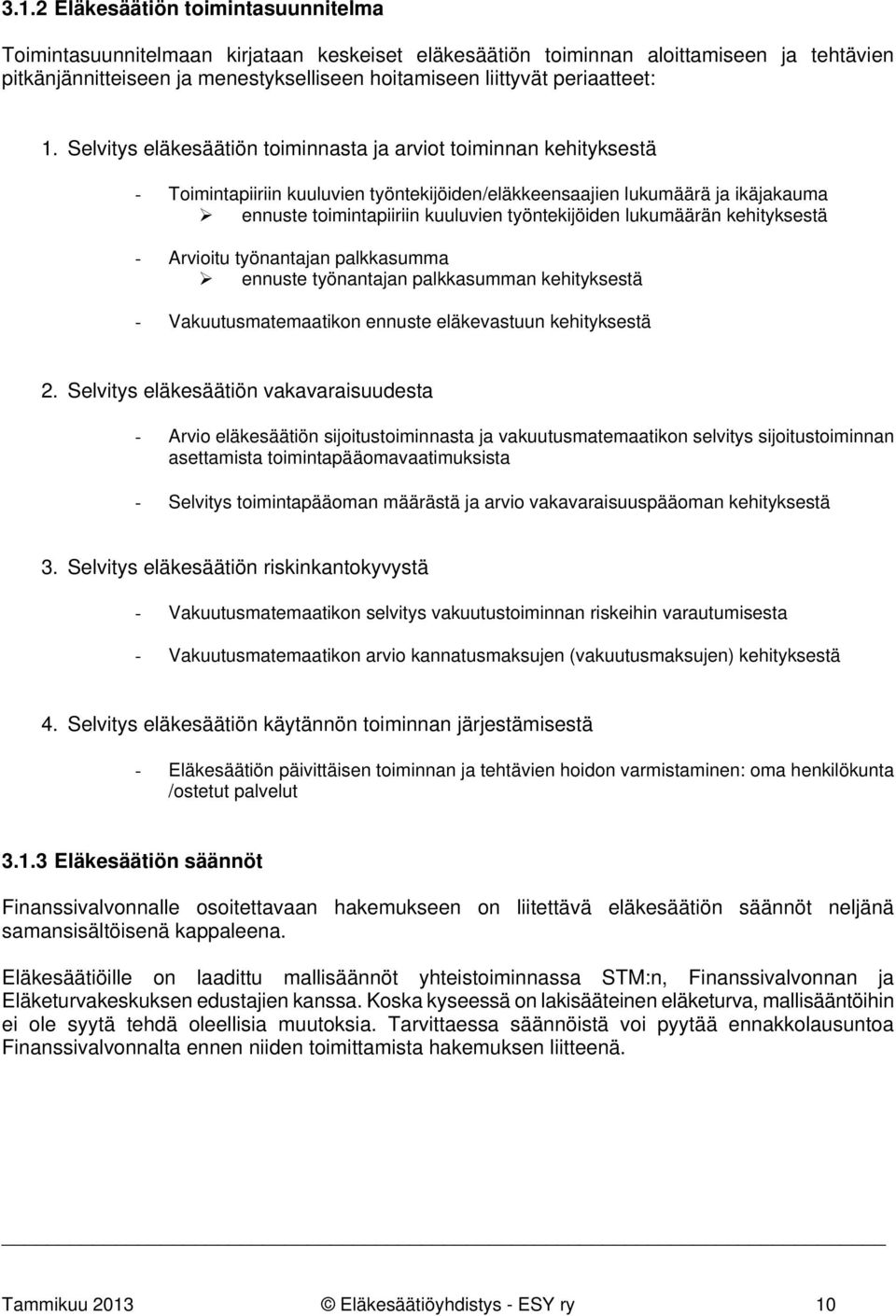 3.1.2 Eläkesäätiön toimintasuunnitelma

Toimintasuunnitelmaan kirjataan keskeiset eläkesäätiön toiminnan aloittamiseen ja tehtävien pitkänjännitteiseen ja menestykselliseen hoitamiseen liittyvät periaatteet:

1. Selvitys eläkesäätiön toiminnasta ja arviot toiminnan kehityksestä

- Toimintapiiriin kuuluvien työntekijöiden/eläkkeensaajien lukumäärä ja ikäjakauma
➢ ennuste toimintapiiriin kuuluvien työntekijöiden lukumäärän kehityksestä

- Arvioitu työnantajan palkkasumma
➢ ennuste työnantajan palkkasumman kehityksestä

- Vakuutusmatemaatikon ennuste eläkevastuun kehityksestä

2. Selvitys eläkesäätiön vakavaraisuudesta

- Arvio eläkesäätiön sijoitustoiminnasta ja vakuutusmatemaatikon selvitys sijoitustoiminnan asettamista toimintapääomavaatimuksista

- Selvitys toimintapääoman määrästä ja arvio vakavaraisuuspääoman kehityksestä

3. Selvitys eläkesäätiön riskinkantokyvystä

- Vakuutusmatemaatikon selvitys vakuutustoiminnan riskeihin varautumisesta

- Vakuutusmatemaatikon arvio kannatusmaksujen (vakuutusmaksujen) kehityksestä

4. Selvitys eläkesäätiön käytännön toiminnan järjestämisestä

- Eläkesäätiön päivittäisen toiminnan ja tehtävien hoidon varmistaminen: oma henkilökunta /ostetut palvelut

3.1.3 Eläkesäätiön säännöt

Finanssivalvonnalle osoitettavaan hakemukseen on liitettävä eläkesäätiön säännöt neljänä samansisältöisenä kappaleena.

Eläkesäätiöille on laadittu mallisäännöt yhteistoiminnassa STM:n, Finanssivalvonnan ja Eläketurvakeskuksen edustajien kanssa. Koska kyseessä on lakisääteinen eläketurva, mallisääntöihin ei ole syytä tehdä oleellisia muutoksia. Tarvittaessa säännöistä voi pyytää ennakkolausuntoa Finanssivalvonnalta ennen niiden toimittamista hakemuksen liitteenä.

Tammikuu 2013 © Eläkesäätiöyhdistys - ESY ry 10